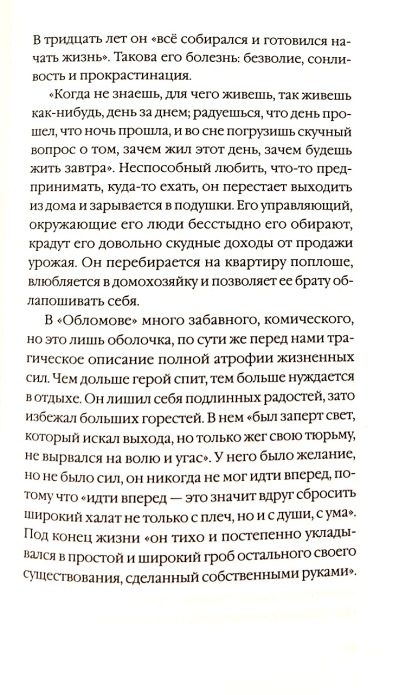 В тридцать лет он «всё собирался и готовился начать жизнь». Такова его болезнь: безволие, сонливость и прокрастинация.

«Когда не знаешь, для чего живешь, так живешь как-нибудь, день за днем; радуешься, что день прошел, что ночь прошла, и во сне погрузишь скучный вопрос о том, зачем жил этот день, зачем будешь жить завтра». Неспособный любить, что-то предпринимать, куда-то ехать, он перестает выходить из дома и зарывается в подушки. Его управляющий, окружающие его люди бесстыдно его обирают, крадут его довольно скудные доходы от продажи урожая. Он перебирается на квартиру поплоше, влюбляется в домохозяйку и позволяет ее брату облапошивать себя.

В «Обломове» много забавного, комического, но это лишь оболочка, по сути же перед нами трагическое описание полной атрофии жизненных сил. Чем дольше герой спит, тем больше нуждается в отдыхе. Он лишил себя подлинных радостей, зато избежал больших горестей. В нем «был заперт свет, который искал выхода, но только жег свою тюрьму, не вырвался на волю и угас». У него было желание, но не было сил, он никогда не мог идти вперед, потому что «идти вперед — это значит вдруг сбросить широкий халат не только с плеч, но и с души, с ума». Под конец жизни «он тихо и постепенно укладывался в простой и широкий гроб остального своего существования, сделанный собственными руками».